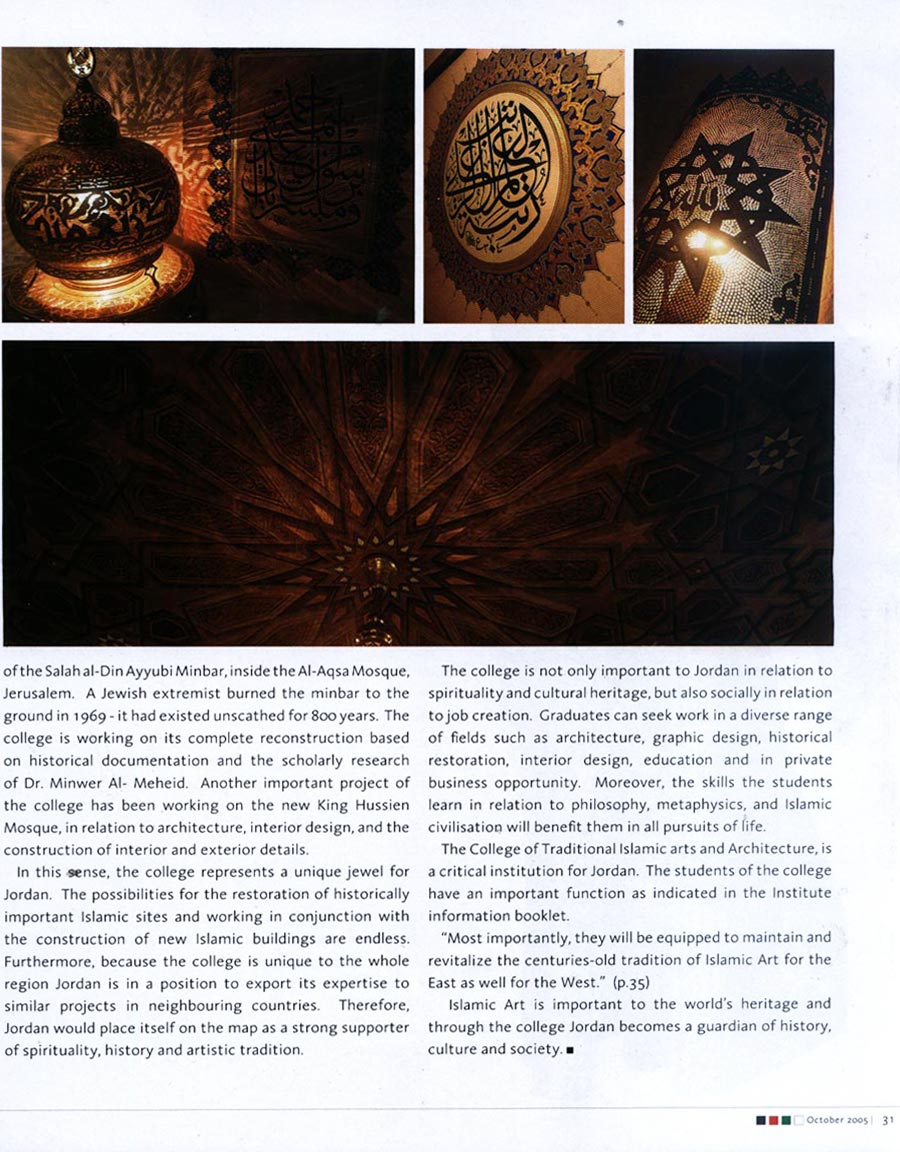 of the Salah al-Din Ayyubi Minbar, inside the Al-Aqsa Mosque, Jerusalem. A Jewish extremist burned the minbar to the ground in 1969 - it had existed unscathed for 800 years. The college is working on its complete reconstruction based on historical documentation and the scholarly research of Dr. Minwer Al- Meheid. Another important project of the college has been working on the new King Hussien Mosque, in relation to architecture, interior design, and the construction of interior and exterior details.

In this sense, the college represents a unique jewel for Jordan. The possibilities for the restoration of historically important Islamic sites and working in conjunction with the construction of new Islamic buildings are endless. Furthermore, because the college is unique to the whole region Jordan is in a position to export its expertise to similar projects in neighbouring countries. Therefore, Jordan would place itself on the map as a strong supporter of spirituality, history and artistic tradition.

The college is not only important to Jordan in relation to spirituality and cultural heritage, but also socially in relation to job creation. Graduates can seek work in a diverse range of fields such as architecture, graphic design, historical restoration, interior design, education and in private business opportunity. Moreover, the skills the students learn in relation to philosophy, metaphysics, and Islamic civilisation will benefit them in all pursuits of life.

The College of Traditional Islamic arts and Architecture, is a critical institution for Jordan. The students of the college have an important function as indicated in the Institute information booklet.

"Most importantly, they will be equipped to maintain and revitalize the centuries-old tradition of Islamic Art for the East as well for the West." (p.35)

Islamic Art is important to the world's heritage and through the college Jordan becomes a guardian of history, culture and society. ■

October 2005 | 31